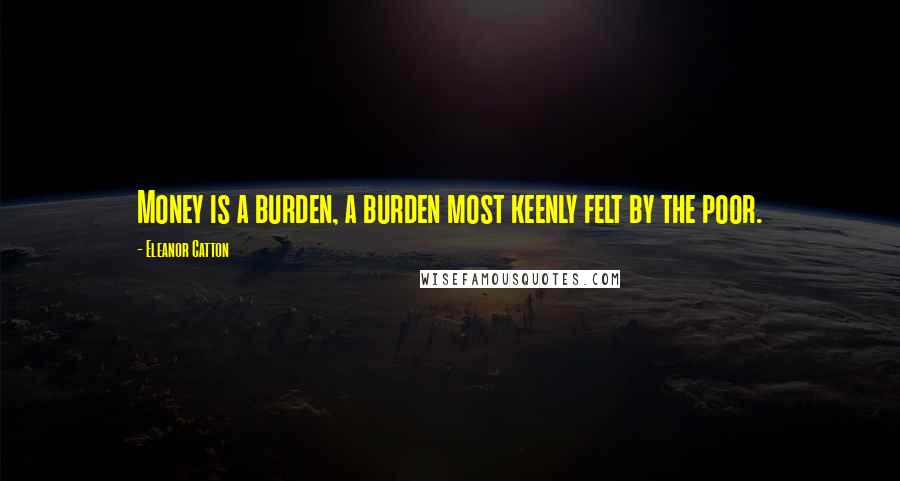 Money is a burden, a burden most keenly felt by the poor.

- Eleanor Catton

WISEFAMOUSQUOTES.COM